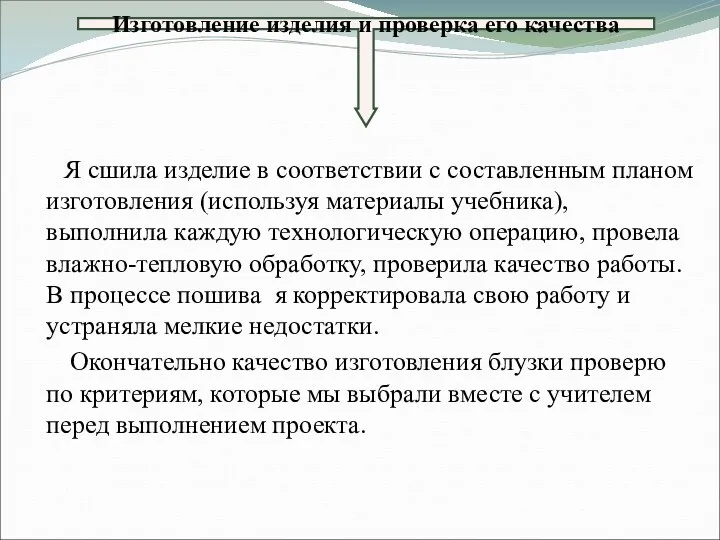 Изготовление изделия и проверка его качества

Я сшила изделие в соответствии с составленным планом изготовления (используя материалы учебника), выполнила каждую технологическую операцию, провела влажно-тепловую обработку, проверила качество работы. В процессе пошива я корректировала свою работу и устраняла мелкие недостатки.

Окончательно качество изготовления блузки проверю по критериям, которые мы выбрали вместе с учителем перед выполнением проекта.